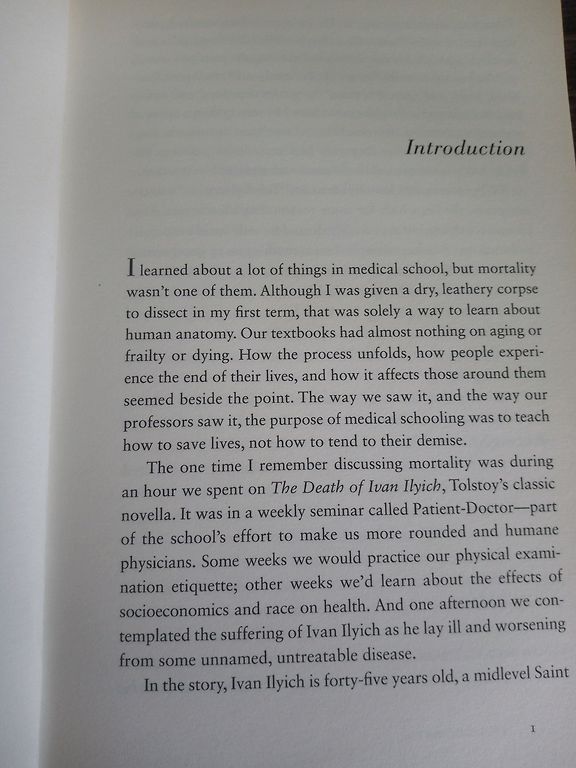 Introduction

I learned about a lot of things in medical school, but mortality wasn't one of them. Although I was given a dry, leathery corpse to dissect in my first term, that was solely a way to learn about human anatomy. Our textbooks had almost nothing on aging or frailty or dying. How the process unfolds, how people experience the end of their lives, and how it affects those around them seemed beside the point. The way we saw it, and the way our professors saw it, the purpose of medical schooling was to teach how to save lives, not how to tend to their demise.

The one time I remember discussing mortality was during an hour we spent on The Death of Ivan Ilyich, Tolstoy's classic novella. It was in a weekly seminar called Patient-Doctor—part of the school's effort to make us more rounded and humane physicians. Some weeks we would practice our physical examination etiquette; other weeks we'd learn about the effects of socioeconomics and race on health. And one afternoon we contemplated the suffering of Ivan Ilyich as he lay ill and worsening from some unnamed, untreatable disease.

In the story, Ivan Ilyich is forty-five years old, a midlevel Saint

1